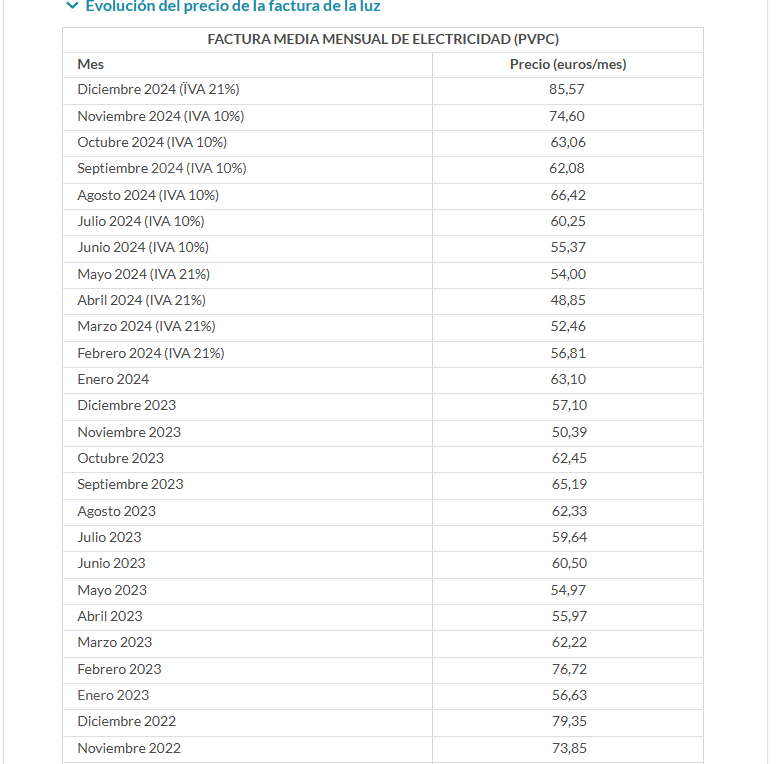 Evolución del precio de la factura de la luz

FACTURA MEDIA MENSUAL DE ELECTRICIDAD (PVPC)

| Mes | Precio (euros/mes) |
|---|---|
| Diciembre 2024 (ÏVA 21%) | 85,57 |
| Noviembre 2024 (IVA 10%) | 74,60 |
| Octubre 2024 (IVA 10%) | 63,06 |
| Septiembre 2024 (IVA 10%) | 62,08 |
| Agosto 2024 (IVA 10%) | 66,42 |
| Julio 2024 (IVA 10%) | 60,25 |
| Junio 2024 (IVA 10%) | 55,37 |
| Mayo 2024 (IVA 21%) | 54,00 |
| Abril 2024 (IVA 21%) | 48,85 |
| Marzo 2024 (IVA 21%) | 52,46 |
| Febrero 2024 (IVA 21%) | 56,81 |
| Enero 2024 | 63,10 |
| Diciembre 2023 | 57,10 |
| Noviembre 2023 | 50,39 |
| Octubre 2023 | 62,45 |
| Septiembre 2023 | 65,19 |
| Agosto 2023 | 62,33 |
| Julio 2023 | 59,64 |
| Junio 2023 | 60,50 |
| Mayo 2023 | 54,97 |
| Abril 2023 | 55,97 |
| Marzo 2023 | 62,22 |
| Febrero 2023 | 76,72 |
| Enero 2023 | 56,63 |
| Diciembre 2022 | 79,35 |
| Noviembre 2022 | 73,85 |